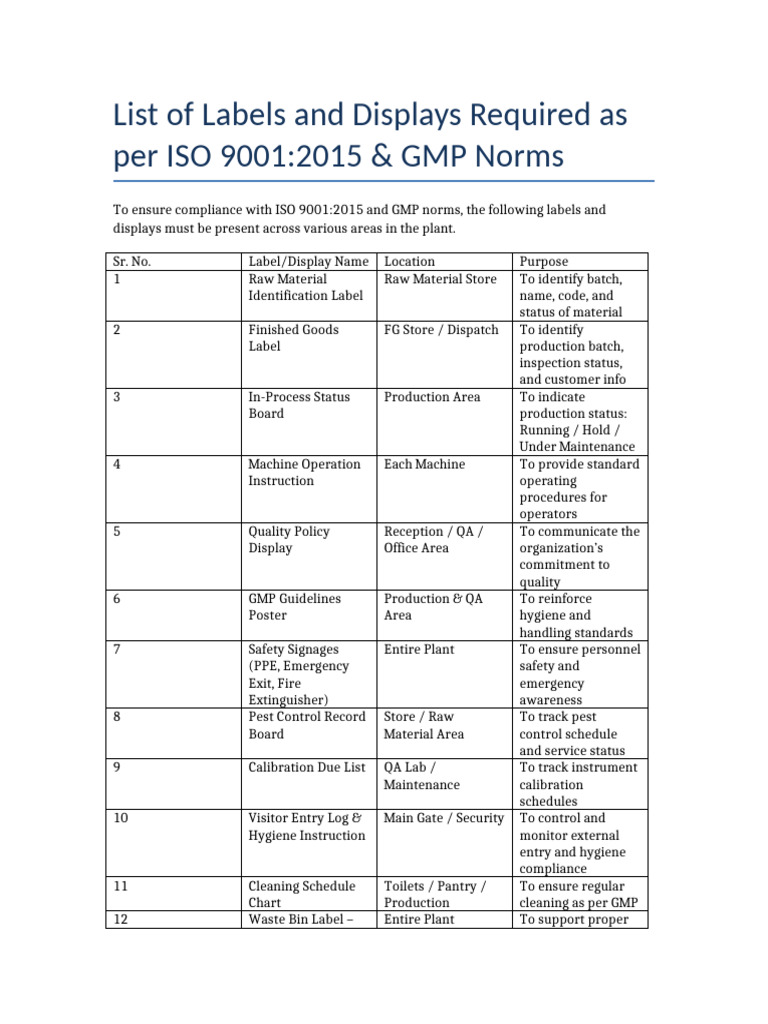 List of Labels and Displays Required as per ISO 9001:2015 & GMP Norms

To ensure compliance with ISO 9001:2015 and GMP norms, the following labels and displays must be present across various areas in the plant.

| Sr. No. | Label/Display Name | Location | Purpose |
|---|---|---|---|
| 1 | Raw Material Identification Label | Raw Material Store | To identify batch, name, code, and status of material |
| 2 | Finished Goods Label | FG Store / Dispatch | To identify production batch, inspection status, and customer info |
| 3 | In-Process Status Board | Production Area | To indicate production status: Running / Hold / Under Maintenance |
| 4 | Machine Operation Instruction | Each Machine | To provide standard operating procedures for operators |
| 5 | Quality Policy Display | Reception / QA / Office Area | To communicate the organization's commitment to quality |
| 6 | GMP Guidelines Poster | Production & QA Area | To reinforce hygiene and handling standards |
| 7 | Safety Signages (PPE, Emergency Exit, Fire Extinguisher) | Entire Plant | To ensure personnel safety and emergency awareness |
| 8 | Pest Control Record Board | Store / Raw Material Area | To track pest control schedule and service status |
| 9 | Calibration Due List | QA Lab / Maintenance | To track instrument calibration schedules |
| 10 | Visitor Entry Log & Hygiene Instruction | Main Gate / Security | To control and monitor external entry and hygiene compliance |
| 11 | Cleaning Schedule Chart | Toilets / Pantry / Production | To ensure regular cleaning as per GMP |
| 12 | Waste Bin Label – | Entire Plant | To support proper |